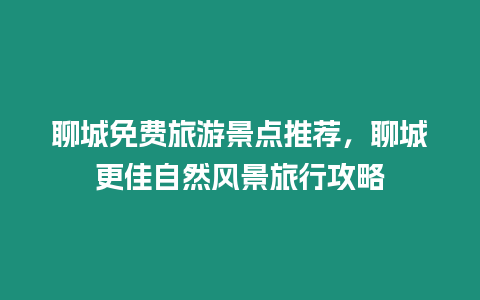 聊城免费旅游景点推荐，聊城更佳自然风景旅行攻略